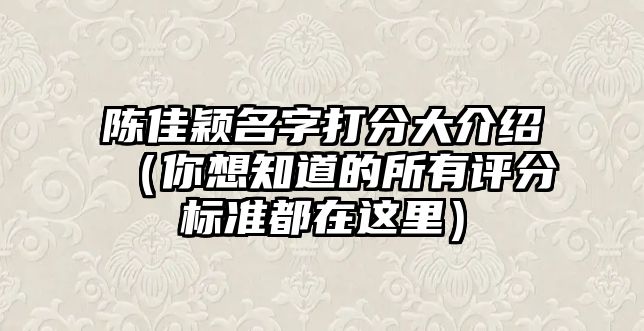 陈佳颖名字打分大介绍（你想知道的所有评分标准都在这里）